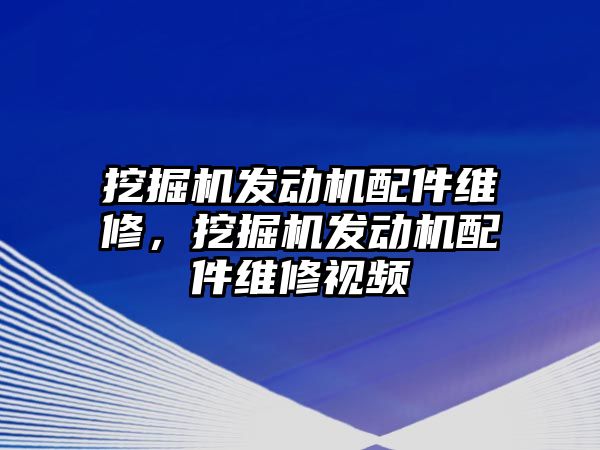 挖掘机发动机配件维修，挖掘机发动机配件维修视频